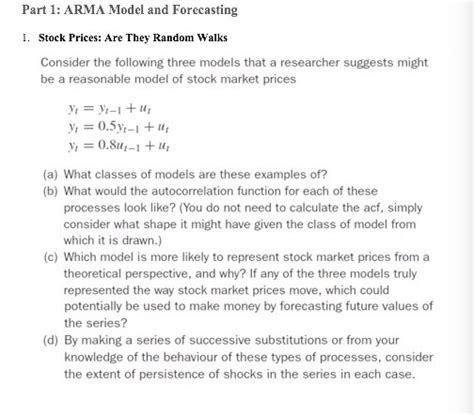 Part 1: ARMA Model and Forecasting

1. Stock Prices: Are They Random Walks

Consider the following three models that a researcher suggests might be a reasonable model of stock market prices

$y_t = y_{t-1} + u_t$
$y_t = 0.5y_{t-1} + u_t$
$y_t = 0.8u_{t-1} + u_t$

(a) What classes of models are these examples of?
(b) What would the autocorrelation function for each of these processes look like? (You do not need to calculate the acf, simply consider what shape it might have given the class of model from which it is drawn.)
(c) Which model is more likely to represent stock market prices from a theoretical perspective, and why? If any of the three models truly represented the way stock market prices move, which could potentially be used to make money by forecasting future values of the series?
(d) By making a series of successive substitutions or from your knowledge of the behaviour of these types of processes, consider the extent of persistence of shocks in the series in each case.